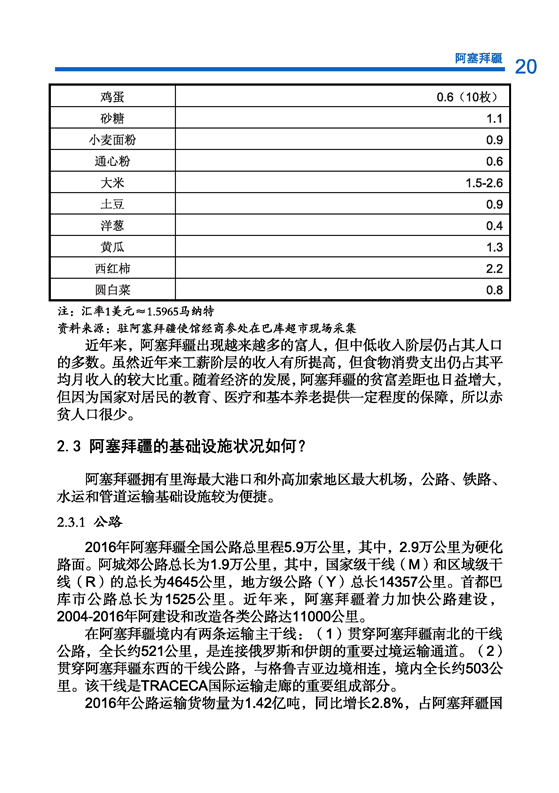 阿塞拜疆 20

| 鸡蛋 | 0.6（10枚） |
|---|---|
| 砂糖 | 1.1 |
| 小麦面粉 | 0.9 |
| 通心粉 | 0.6 |
| 大米 | 1.5-2.6 |
| 土豆 | 0.9 |
| 洋葱 | 0.4 |
| 黄瓜 | 1.3 |
| 西红柿 | 2.2 |
| 圆白菜 | 0.8 |

注：汇率1美元≈1.5965马纳特
资料来源：驻阿塞拜疆使馆经商参处在巴库超市现场采集

近年来，阿塞拜疆出现越来越多的富人，但中低收入阶层仍占其人口的多数。虽然近年来工薪阶层的收入有所提高，但食物消费支出仍占其平均月收入的较大比重。随着经济的发展，阿塞拜疆的贫富差距也日益增大，但因为国家对居民的教育、医疗和基本养老提供一定程度的保障，所以赤贫人口很少。

2.3 阿塞拜疆的基础设施状况如何？

阿塞拜疆拥有里海最大港口和外高加索地区最大机场，公路、铁路、水运和管道运输基础设施较为便捷。

2.3.1 公路

2016年阿塞拜疆全国公路总里程5.9万公里，其中，2.9万公里为硬化路面。阿城郊公路总长为1.9万公里，其中，国家级干线（M）和区域级干线（R）的总长为4645公里，地方级公路（Y）总长14357公里。首都巴库市公路总长为1525公里。近年来，阿塞拜疆着力加快公路建设，2004-2016年阿建设和改造各类公路达11000公里。

在阿塞拜疆境内有两条运输主干线：（1）贯穿阿塞拜疆南北的干线公路，全长约521公里，是连接俄罗斯和伊朗的重要过境运输通道。（2）贯穿阿塞拜疆东西的干线公路，与格鲁吉亚边境相连，境内全长约503公里。该干线是TRACECA国际运输走廊的重要组成部分。

2016年公路运输货物量为1.42亿吨，同比增长2.8%，占阿塞拜疆国